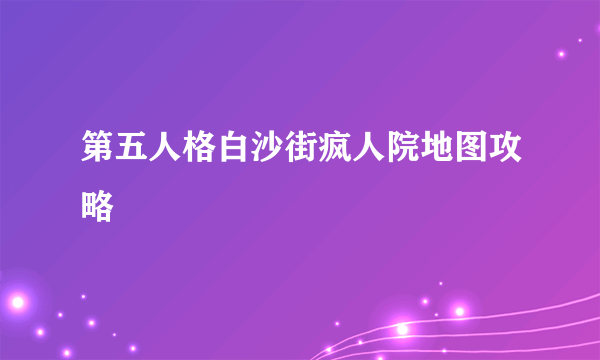 第五人格白沙街疯人院地图攻略